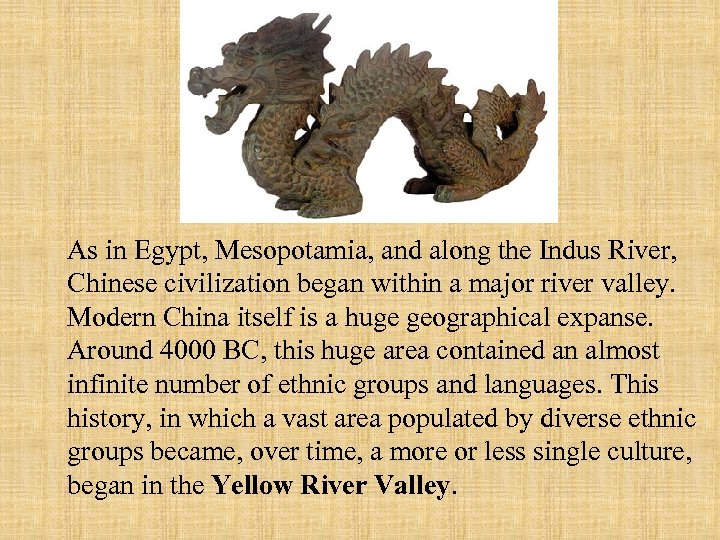 As in Egypt, Mesopotamia, and along the Indus River, Chinese civilization began within a major river valley. Modern China itself is a huge geographical expanse. Around 4000 BC, this huge area contained an almost infinite number of ethnic groups and languages. This history, in which a vast area populated by diverse ethnic groups became, over time, a more or less single culture, began in the Yellow River Valley.